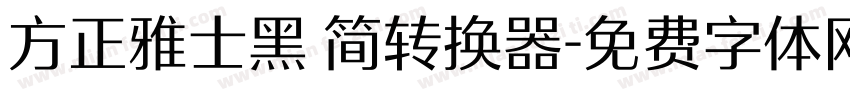 方正雅士黑 简转换器-免费字体网